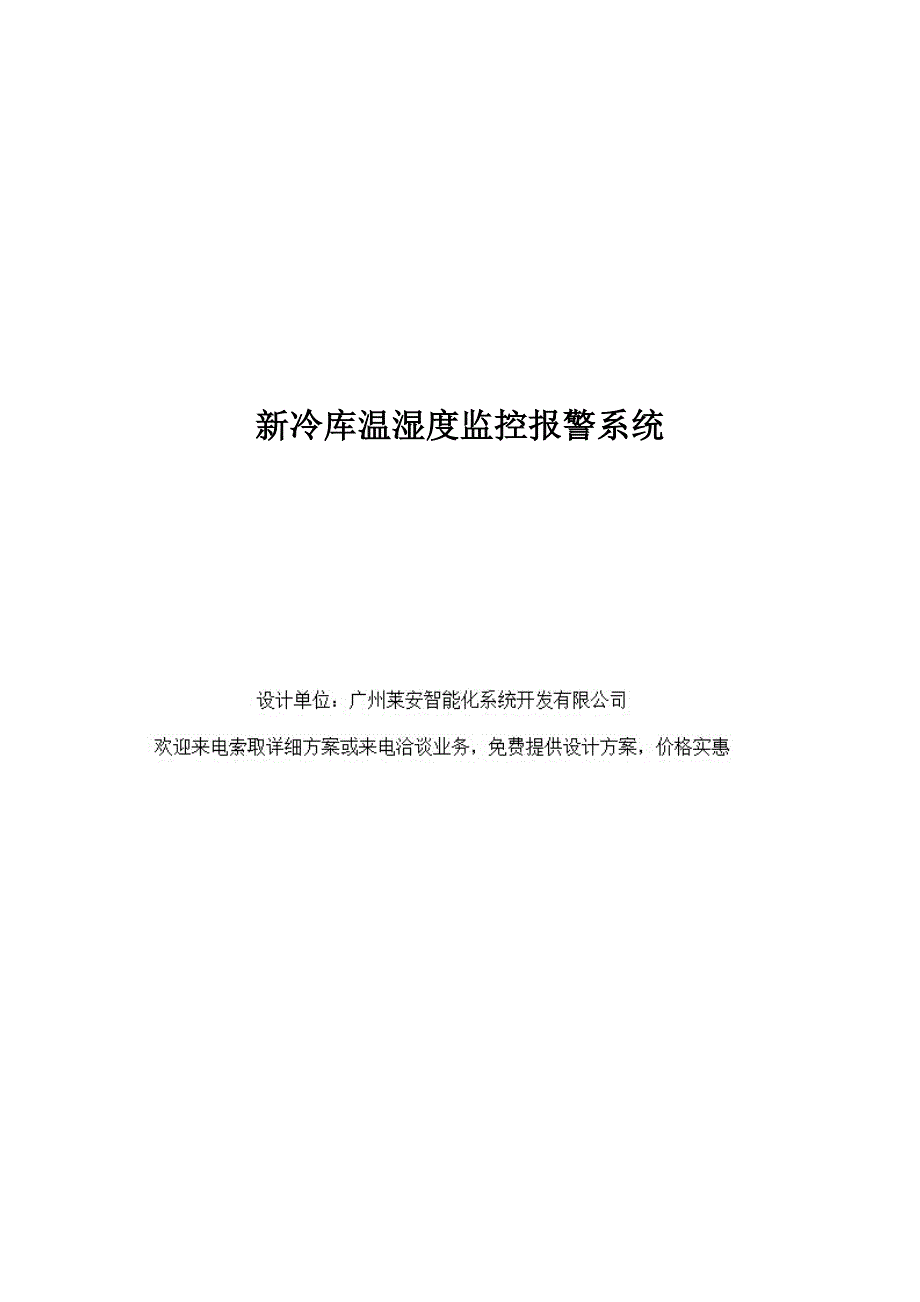 新冷库温湿度监控报警系统

设计单位：广州莱安智能化系统开发有限公司

欢迎来电索取详细方案或来电洽谈业务，免费提供设计方案，价格实惠